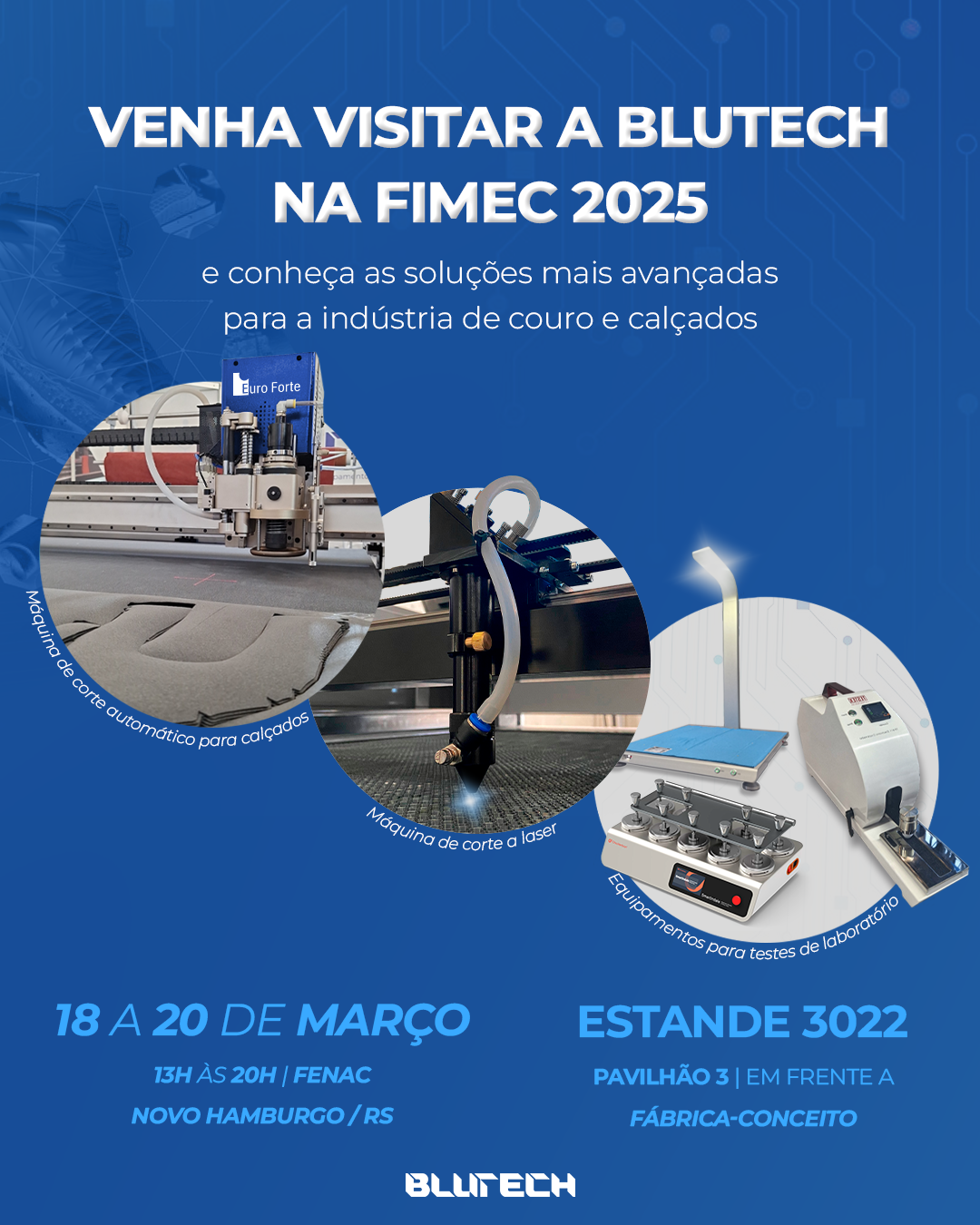 VENHA VISITAR A BLUTECH NA FIMEC 2025

e conheça as soluções mais avançadas para a indústria de couro e calçados

Euro Forte

Máquina de corte automático para calçados

Máquina de corte a laser

Equipamentos para testes de laboratório

18 A 20 DE MARÇO

13H ÀS 20H | FENAC

NOVO HAMBURGO / RS

ESTANDE 3022

PAVILHÃO 3 | EM FRENTE A

FÁBRICA-CONCEITO

BLUTECH